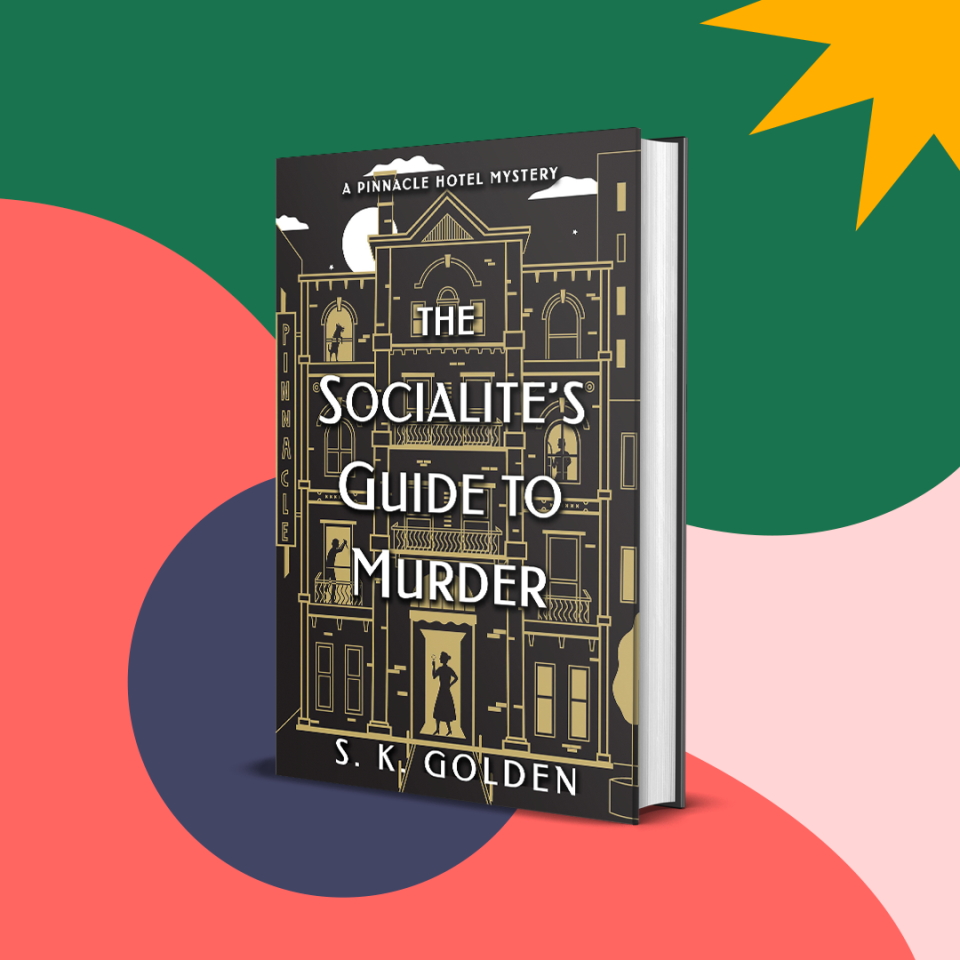 A PINNACLE HOTEL MYSTERY

PINNACLE

THE SOCIALITE'S GUIDE TO MURDER

S. K. GOLDEN